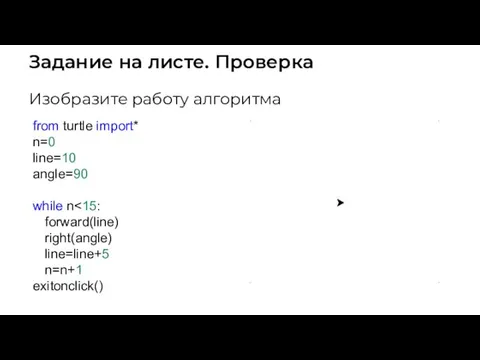 Задание на листе. Проверка

Изобразите работу алгоритма

from turtle import*
n=0
line=10
angle=90

while n<15:
    forward(line)
    right(angle)
    line=line+5
    n=n+1
exitonclick()